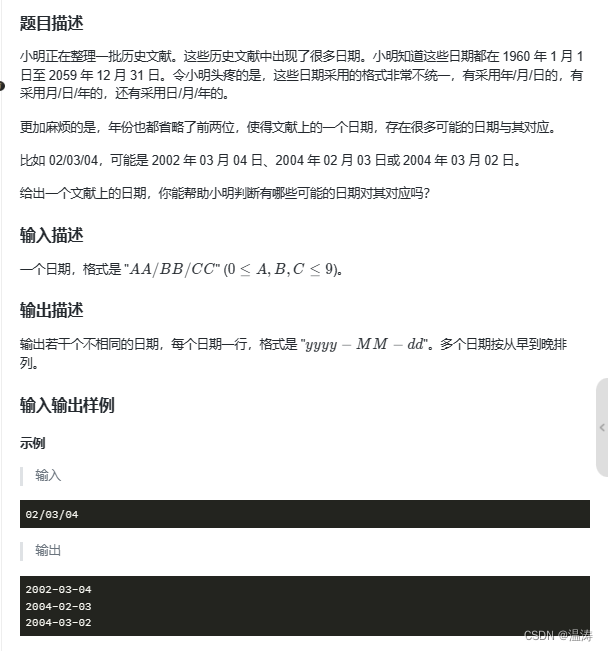 题目描述

小明正在整理一批历史文献。这些历史文献中出现了很多日期。小明知道这些日期都在 1960 年 1 月 1 日至 2059 年 12 月 31 日。令小明头疼的是，这些日期采用的格式非常不统一，有采用年/月/日的，有采用月/日/年的，还有采用日/月/年的。

更加麻烦的是，年份也都省略了前两位，使得文献上的一个日期，存在很多可能的日期与其对应。

比如 02/03/04，可能是 2002 年 03 月 04 日、2004 年 02 月 03 日或 2004 年 03 月 02 日。

给出一个文献上的日期，你能帮助小明判断有哪些可能的日期对其对应吗?

输入描述

一个日期，格式是 "$AA/BB/CC$" ($0 \leq A, B, C \leq 9$)。

输出描述

输出若干个不相同的日期，每个日期一行，格式是 "$yyyy - MM - dd$"。多个日期按从早到晚排列。

输入输出样例

示例

输入

02/03/04

输出

2002-03-04
2004-02-03
2004-03-02

CSDN @温涛